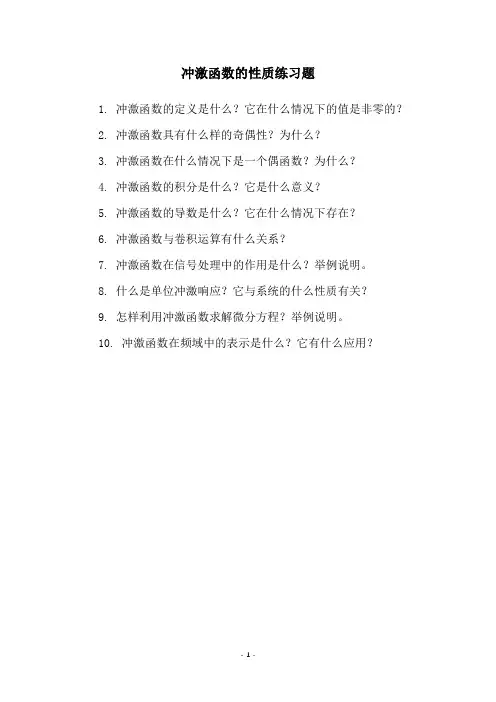 冲激函数的性质练习题

1. 冲激函数的定义是什么？它在什么情况下的值是非零的？

2. 冲激函数具有什么样的奇偶性？为什么？

3. 冲激函数在什么情况下是一个偶函数？为什么？

4. 冲激函数的积分是什么？它是什么意义？

5. 冲激函数的导数是什么？它在什么情况下存在？

6. 冲激函数与卷积运算有什么关系？

7. 冲激函数在信号处理中的作用是什么？举例说明。

8. 什么是单位冲激响应？它与系统的什么性质有关？

9. 怎样利用冲激函数求解微分方程？举例说明。

10. 冲激函数在频域中的表示是什么？它有什么应用？

- 1 -